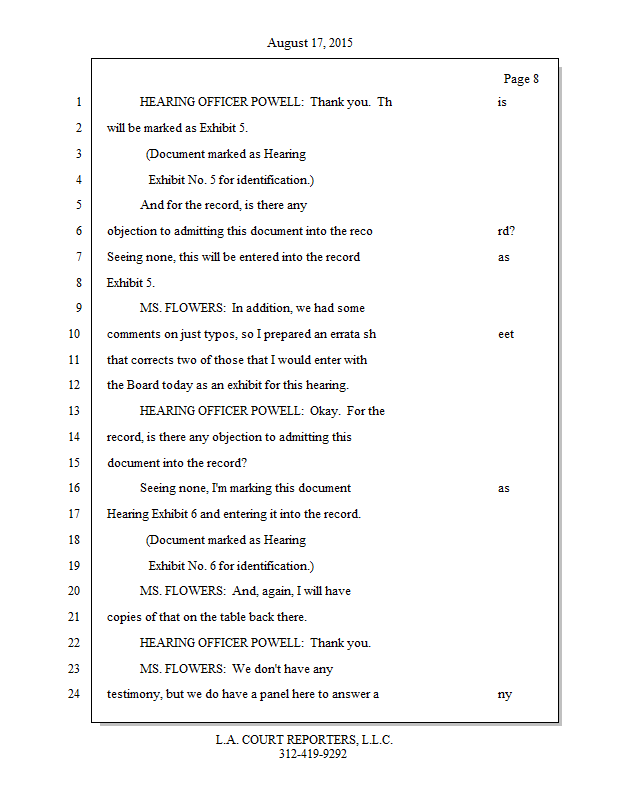 August 17, 2015

Page 8

1 HEARING OFFICER POWELL: Thank you. Th is

2 will be marked as Exhibit 5.

3 (Document marked as Hearing

4 Exhibit No. 5 for identification.)

5 And for the record, is there any

6 objection to admitting this document into the reco rd?

7 Seeing none, this will be entered into the record as

8 Exhibit 5.

9 MS. FLOWERS: In addition, we had some

10 comments on just typos, so I prepared an errata sh eet

11 that corrects two of those that I would enter with

12 the Board today as an exhibit for this hearing.

13 HEARING OFFICER POWELL: Okay. For the

14 record, is there any objection to admitting this

15 document into the record?

16 Seeing none, I'm marking this document as

17 Hearing Exhibit 6 and entering it into the record.

18 (Document marked as Hearing

19 Exhibit No. 6 for identification.)

20 MS. FLOWERS: And, again, I will have

21 copies of that on the table back there.

22 HEARING OFFICER POWELL: Thank you.

23 MS. FLOWERS: We don't have any

24 testimony, but we do have a panel here to answer a ny

L.A. COURT REPORTERS, L.L.C.
312-419-9292